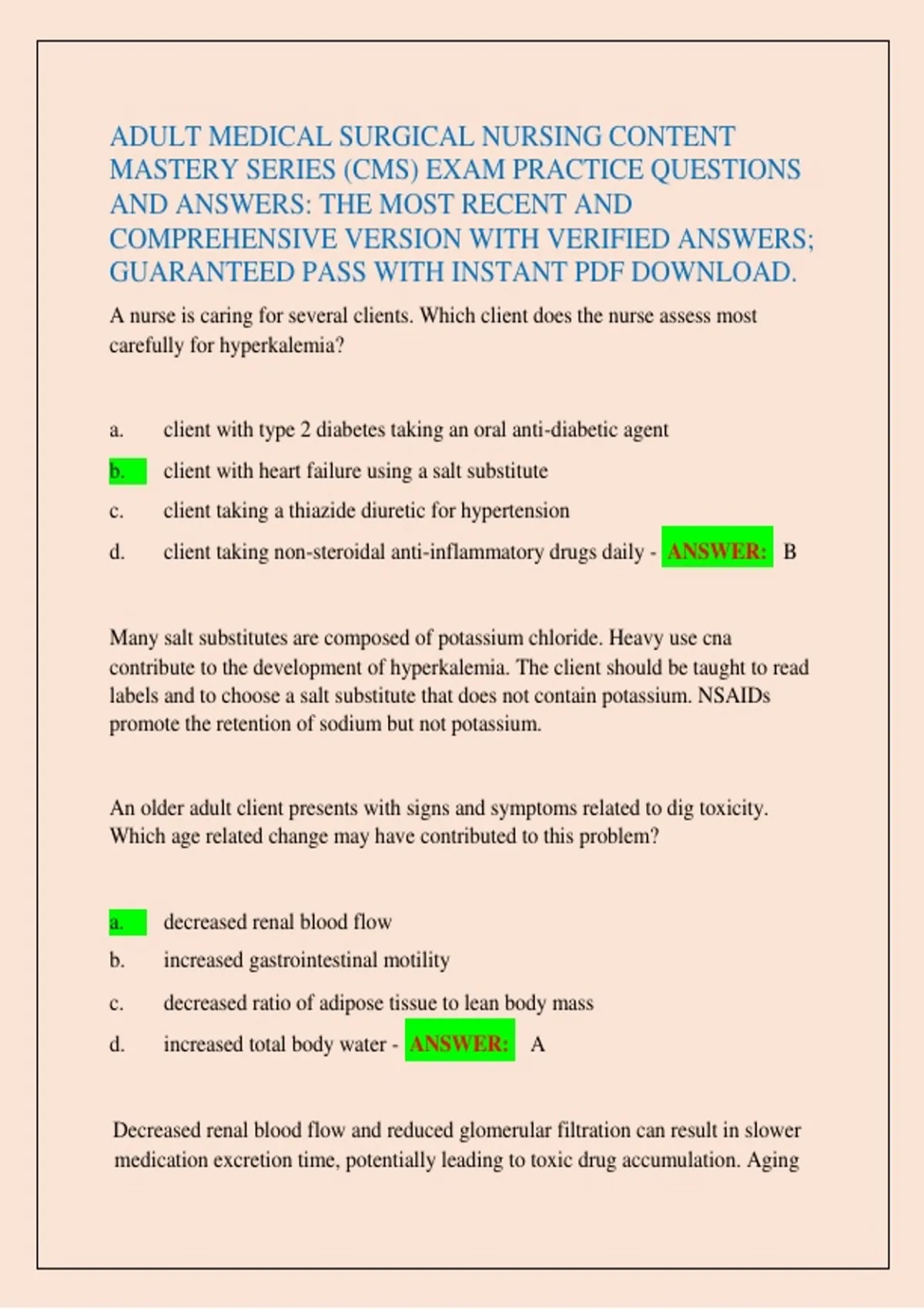 ADULT MEDICAL SURGICAL NURSING CONTENT MASTERY SERIES (CMS) EXAM PRACTICE QUESTIONS AND ANSWERS: THE MOST RECENT AND COMPREHENSIVE VERSION WITH VERIFIED ANSWERS; GUARANTEED PASS WITH INSTANT PDF DOWNLOAD.

A nurse is caring for several clients. Which client does the nurse assess most carefully for hyperkalemia?

a. client with type 2 diabetes taking an oral anti-diabetic agent

b. client with heart failure using a salt substitute

c. client taking a thiazide diuretic for hypertension

d. client taking non-steroidal anti-inflammatory drugs daily - ANSWER: B

Many salt substitutes are composed of potassium chloride. Heavy use cna contribute to the development of hyperkalemia. The client should be taught to read labels and to choose a salt substitute that does not contain potassium. NSAIDs promote the retention of sodium but not potassium.

An older adult client presents with signs and symptoms related to dig toxicity. Which age related change may have contributed to this problem?

a. decreased renal blood flow

b. increased gastrointestinal motility

c. decreased ratio of adipose tissue to lean body mass

d. increased total body water - ANSWER: A

Decreased renal blood flow and reduced glomerular filtration can result in slower medication excretion time, potentially leading to toxic drug accumulation. Aging